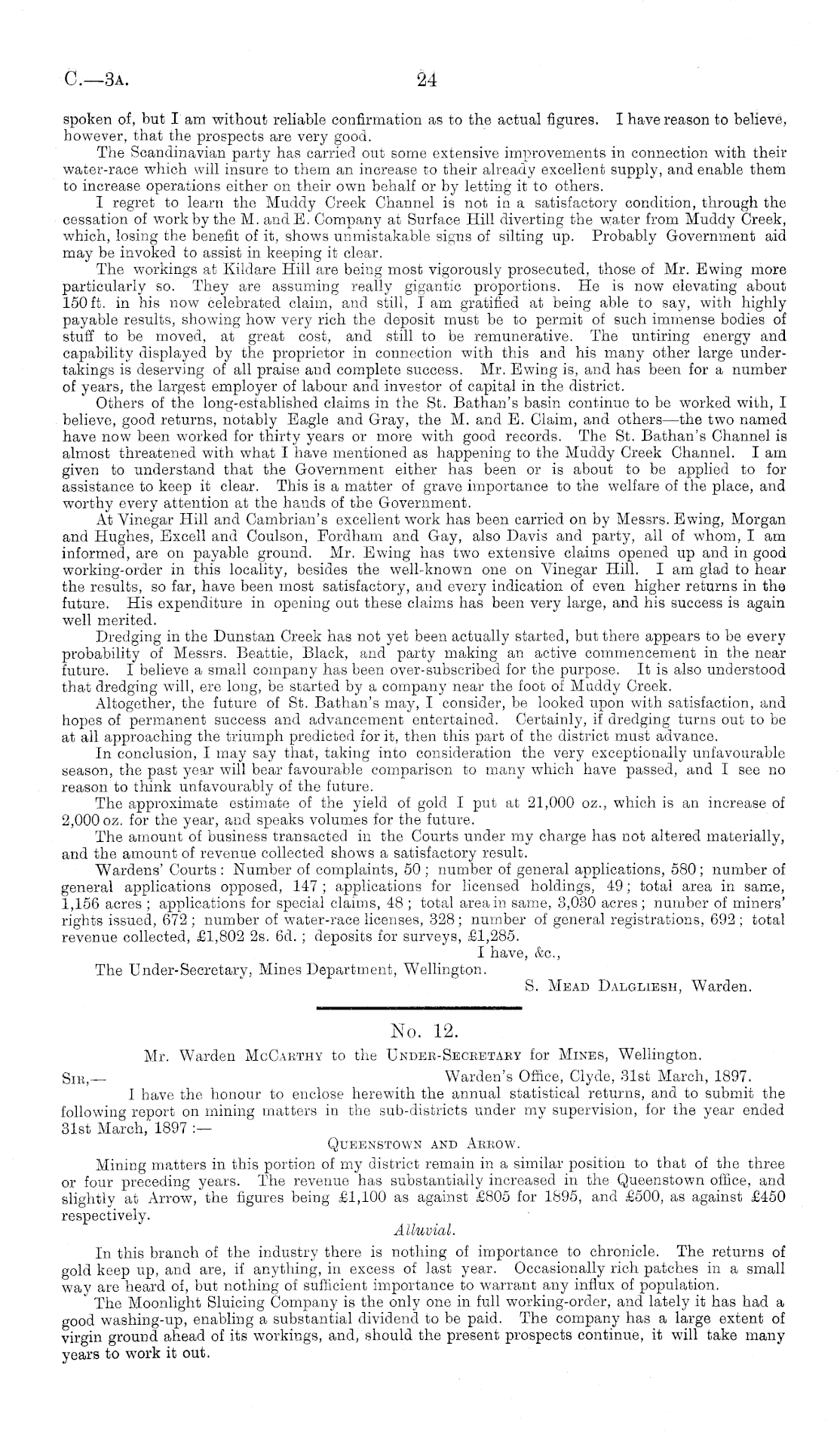 C.—3A. 24

spoken of, but I am without reliable confirmation as to the actual figures. I have reason to believe, however, that the prospects are very good.

The Scandinavian party has carried out some extensive improvements in connection with their water-race which will insure to them an increase to their already excellent supply, and enable them to increase operations either on their own behalf or by letting it to others.

I regret to learn the Muddy Creek Channel is not in a satisfactory condition, through the cessation of work by the M. and E. Company at Surface Hill diverting the water from Muddy Creek, which, losing the benefit of it, shows unmistakable signs of silting up. Probably Government aid may be invoked to assist in keeping it clear.

The workings at Kildare Hill are being most vigorously prosecuted, those of Mr. Ewing more particularly so. They are assuming really gigantic proportions. He is now elevating about 150 ft. in his now celebrated claim, and still, I am gratified at being able to say, with highly payable results, showing how very rich the deposit must be to permit of such immense bodies of stuff to be moved, at great cost, and still to be remunerative. The untiring energy and capability displayed by the proprietor in connection with this and his many other large undertakings is deserving of all praise and complete success. Mr. Ewing is, and has been for a number of years, the largest employer of labour and investor of capital in the district.

Others of the long-established claims in the St. Bathan's basin continue to be worked with, I believe, good returns, notably Eagle and Gray, the M. and E. Claim, and others—the two named have now been worked for thirty years or more with good records. The St. Bathan's Channel is almost threatened with what I have mentioned as happening to the Muddy Creek Channel. I am given to understand that the Government either has been or is about to be applied to for assistance to keep it clear. This is a matter of grave importance to the welfare of the place, and worthy every attention at the hands of the Government.

At Vinegar Hill and Cambrian's excellent work has been carried on by Messrs. Ewing, Morgan and Hughes, Excell and Coulson, Fordham and Gay, also Davis and party, all of whom, I am informed, are on payable ground. Mr. Ewing has two extensive claims opened up and in good working-order in this locality, besides the well-known one on Vinegar Hill. I am glad to hear the results, so far, have been most satisfactory, and every indication of even higher returns in the future. His expenditure in opening out these claims has been very large, and his success is again well merited.

Dredging in the Dunstan Creek has not yet been actually started, but there appears to be every probability of Messrs. Beattie, Black, and party making an active commencement in the near future. I believe a small company has been over-subscribed for the purpose. It is also understood that dredging will, ere long, be started by a company near the foot of Muddy Creek.

Altogether, the future of St. Bathan's may, I consider, be looked upon with satisfaction, and hopes of permanent success and advancement entertained. Certainly, if dredging turns out to be at all approaching the triumph predicted for it, then this part of the district must advance.

In conclusion, I may say that, taking into consideration the very exceptionally unfavourable season, the past year will bear favourable comparison to many which have passed, and I see no reason to think unfavourably of the future.

The approximate estimate of the yield of gold I put at 21,000 oz., which is an increase of 2,000 oz. for the year, and speaks volumes for the future.

The amount of business transacted in the Courts under my charge has not altered materially, and the amount of revenue collected shows a satisfactory result.

Wardens' Courts: Number of complaints, 50; number of general applications, 580; number of general applications opposed, 147; applications for licensed holdings, 49; total area in same, 1,156 acres; applications for special claims, 48; total area in same, 3,030 acres; number of miners' rights issued, 672; number of water-race licenses, 328; number of general registrations, 692; total revenue collected, £1,802 2s. 6d.; deposits for surveys, £1,285.

I have, &c.,

The Under-Secretary, Mines Department, Wellington.

S. Mead Dalgliesh, Warden.

No. 12.

Mr. Warden McCarthy to the Under-Secretary for Mines, Wellington.

Sir,— Warden's Office, Clyde, 31st March, 1897.

I have the honour to enclose herewith the annual statistical returns, and to submit the following report on mining matters in the sub-districts under my supervision, for the year ended 31st March, 1897:—

Queenstown and Arrow.

Mining matters in this portion of my district remain in a similar position to that of the three or four preceding years. The revenue has substantially increased in the Queenstown office, and slightly at Arrow, the figures being £1,100 as against £805 for 1895, and £500, as against £450 respectively.

Alluvial.

In this branch of the industry there is nothing of importance to chronicle. The returns of gold keep up, and are, if anything, in excess of last year. Occasionally rich patches in a small way are heard of, but nothing of sufficient importance to warrant any influx of population.

The Moonlight Sluicing Company is the only one in full working-order, and lately it has had a good washing-up, enabling a substantial dividend to be paid. The company has a large extent of virgin ground ahead of its workings, and, should the present prospects continue, it will take many years to work it out.